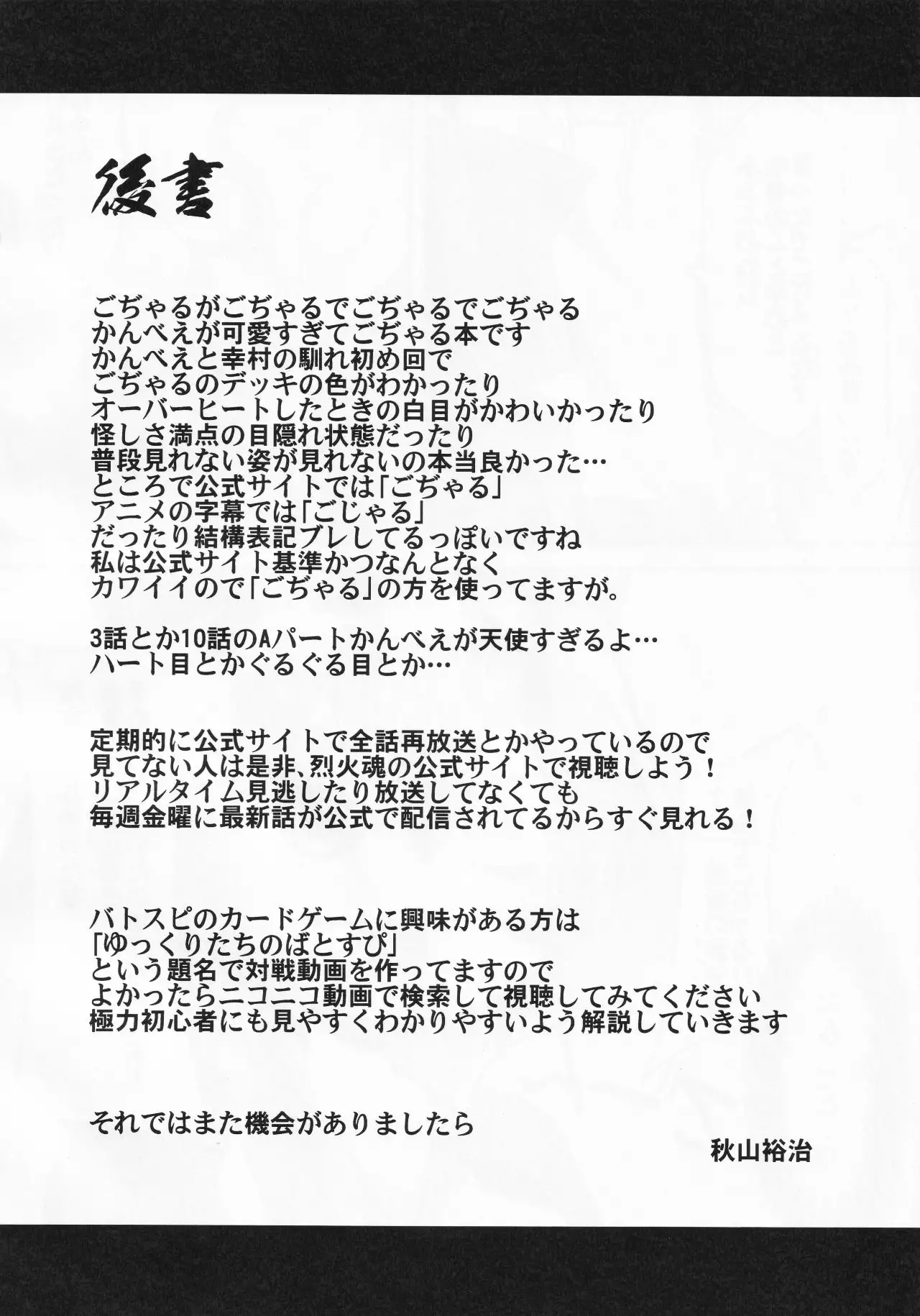 後書

ごぢゃるがごぢゃるでごぢゃるでごぢゃる
かんべえが可愛すぎてごぢゃる本です
かんべえと幸村の馴れ初め回で
ごぢゃるのデッキの色がわかったり
オーバーヒートしたときの白目がかわいかったり
怪しさ満点の目隠れ状態だったり
普段見れない姿が見れないの本当良かった…
ところで公式サイトでは「ごぢゃる」
アニメの字幕では「ごじゃる」
だったり結構表記ブレしてるっぽいですね
私は公式サイト基準かつなんとなく
カワイイので「ごぢゃる」の方を使ってますが。

3話とか10話のAパートかんべえが天使すぎるよ…
ハート目とかぐるぐる目とか…

定期的に公式サイトで全話再放送とかやっているので
見てない人は是非、烈火魂の公式サイトで視聴しよう！
リアルタイム見逃したり放送してなくても
毎週金曜に最新話が公式で配信されてるからすぐ見れる！

バトスピのカードゲームに興味がある方は
「ゆっくりたちのばとすぴ」
という題名で対戦動画を作ってますので
よかったらニコニコ動画で検索して視聴してみてください
極力初心者にも見やすくわかりやすいよう解説していきます

それではまた機会がありましたら
秋山裕治